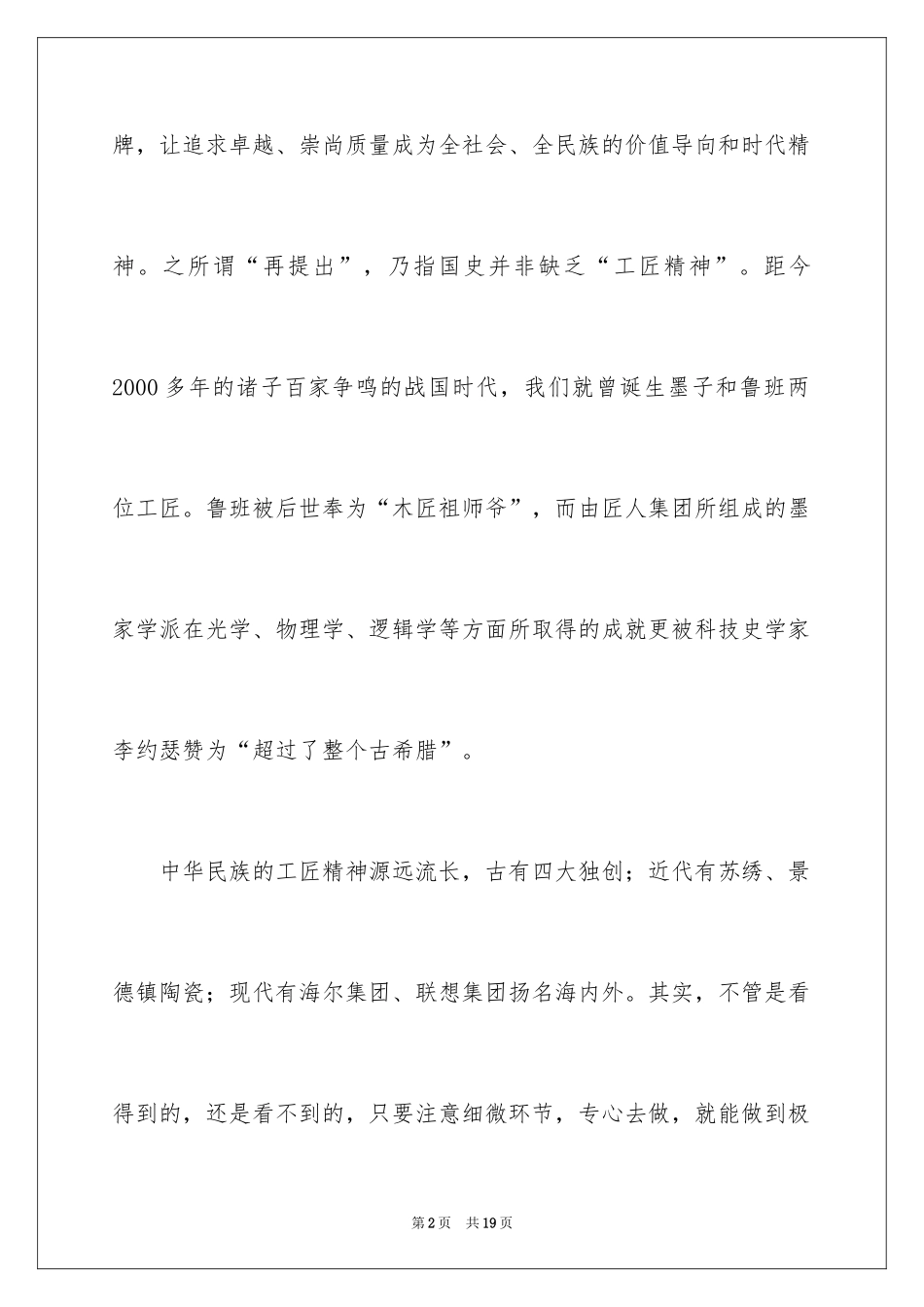 牌，让追求卓越、崇尚质量成为全社会、全民族的价值导向和时代精神。之所谓“再提出”，乃指国史并非缺乏“工匠精神”。距今2000多年的诸子百家争鸣的战国时代，我们就曾诞生墨子和鲁班两位工匠。鲁班被后世奉为“木匠祖师爷”，而由匠人集团所组成的墨家学派在光学、物理学、逻辑学等方面所取得的成就更被科技史学家李约瑟赞为“超过了整个古希腊”。

中华民族的工匠精神源远流长，古有四大独创；近代有苏绣、景德镇陶瓷；现代有海尔集团、联想集团扬名海内外。其实，不管是看得到的，还是看不到的，只要注意细微环节，专心去做，就能做到极

第2页　共19页